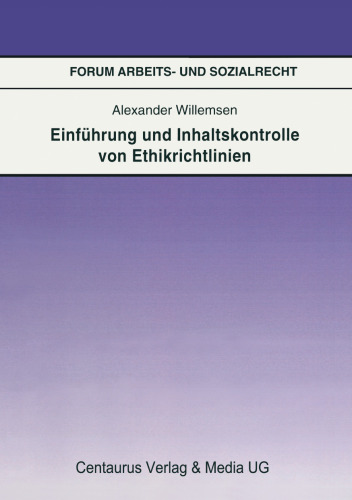 FORUM ARBEITS- UND SOZIALRECHT

Alexander Willemsen

Einführung und Inhaltskontrolle von Ethikrichtlinien

Centaurus Verlag & Media UG